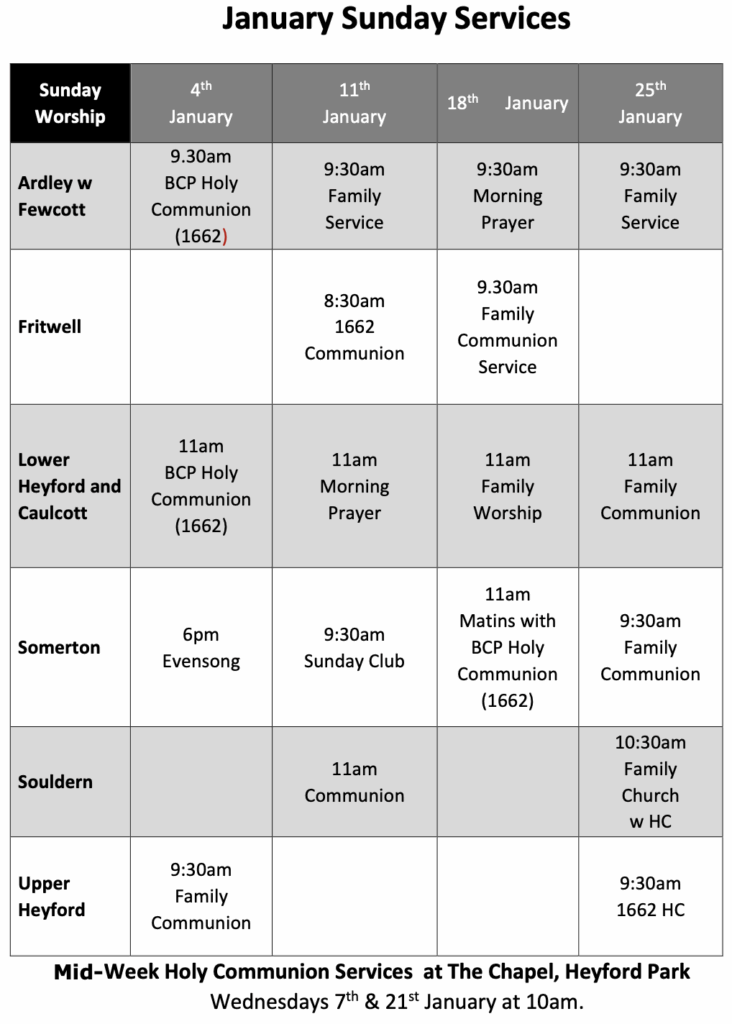 January Sunday Services

| Sunday Worship | 4$^{th}$ January | 11$^{th}$ January | 18$^{th}$ January | 25$^{th}$ January |
|---|---|---|---|---|
| Ardley w Fewcott | 9.30am BCP Holy Communion (1662) | 9:30am Family Service | 9:30am Morning Prayer | 9:30am Family Service |
| Fritwell | | 8:30am 1662 Communion | 9.30am Family Communion Service | |
| Lower Heyford and Caulcott | 11am BCP Holy Communion (1662) | 11am Morning Prayer | 11am Family Worship | 11am Family Communion |
| Somerton | 6pm Evensong | 9:30am Sunday Club | 11am Matins with BCP Holy Communion (1662) | 9:30am Family Communion |
| Souldern | | 11am Communion | | 10:30am Family Church w HC |
| Upper Heyford | 9:30am Family Communion | | | 9:30am 1662 HC |

Mid-Week Holy Communion Services at The Chapel, Heyford Park
Wednesdays 7$^{th}$ & 21$^{st}$ January at 10am.